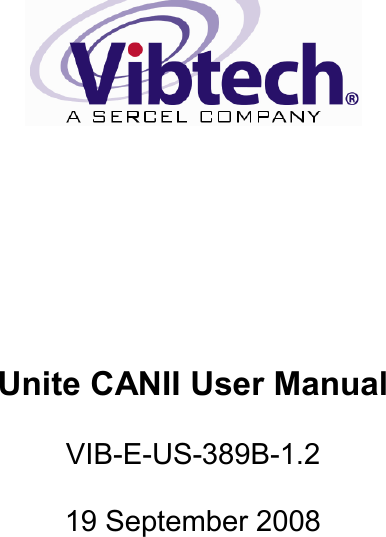 Vibtech®
A SERCEL COMPANY

Unite CANII User Manual

VIB-E-US-389B-1.2

19 September 2008